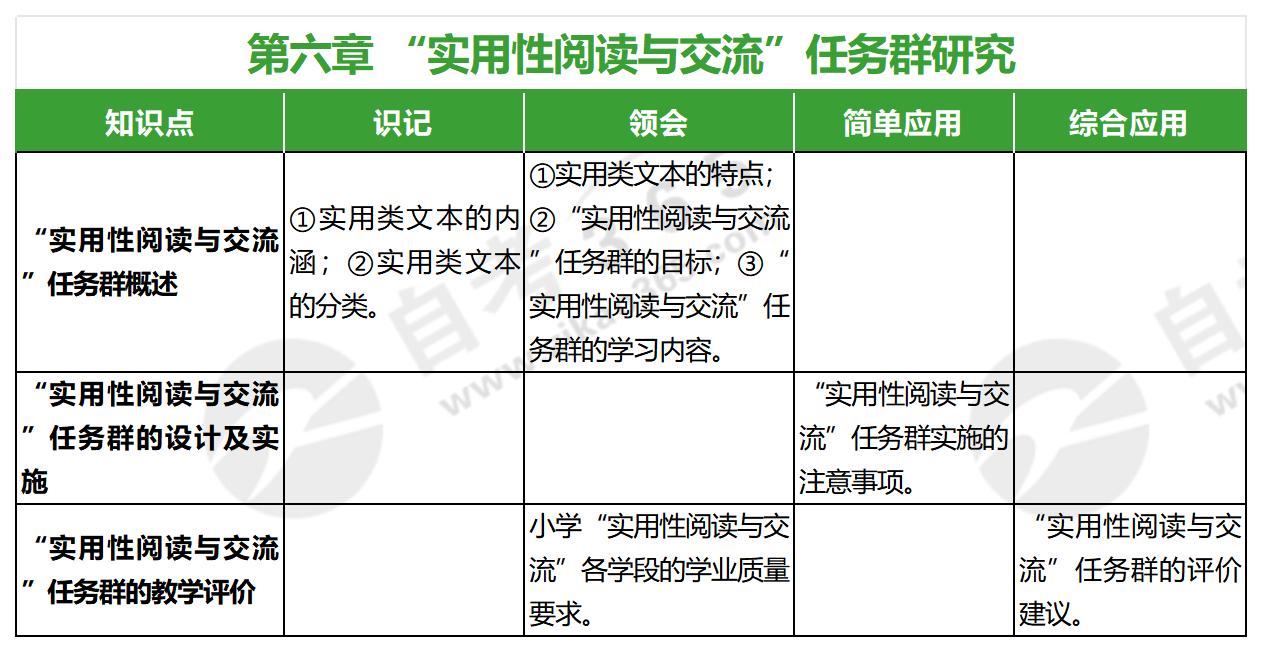 第六章 “实用性阅读与交流”任务群研究

| 知识点 | 识记 | 领会 | 简单应用 | 综合应用 |
|---|---|---|---|---|
| “实用性阅读与交流”任务群概述 | ①实用类文本的内涵；②实用类文本的分类。 | ①实用类文本的特点；②“实用性阅读与交流”任务群的目标；③“实用性阅读与交流”任务群的学习内容。 | | |
| “实用性阅读与交流”任务群的设计及实施 | | | “实用性阅读与交流”任务群实施的注意事项。 | |
| “实用性阅读与交流”任务群的教学评价 | | 小学“实用性阅读与交流”各学段的学业质量要求。 | | “实用性阅读与交流”任务群的评价建议。 |